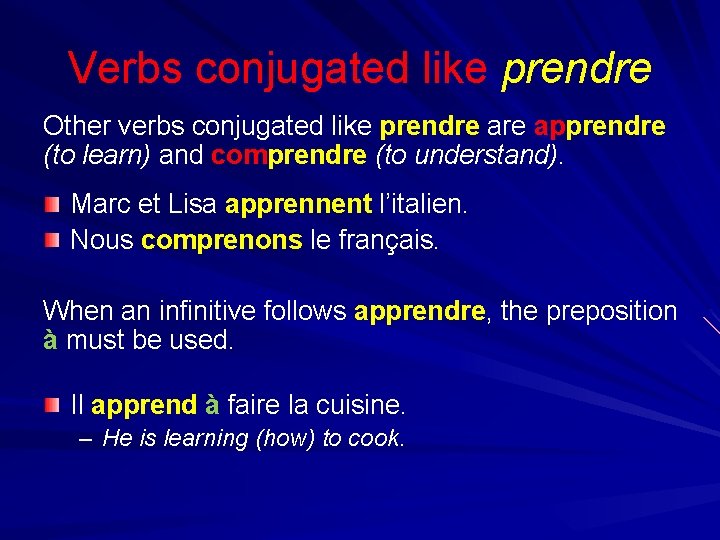 Verbs conjugated like prendre

Other verbs conjugated like prendre are apprendre (to learn) and comprendre (to understand).

Marc et Lisa apprennent l'italien.
Nous comprenons le français.

When an infinitive follows apprendre, the preposition à must be used.

Il apprend à faire la cuisine.
– He is learning (how) to cook.